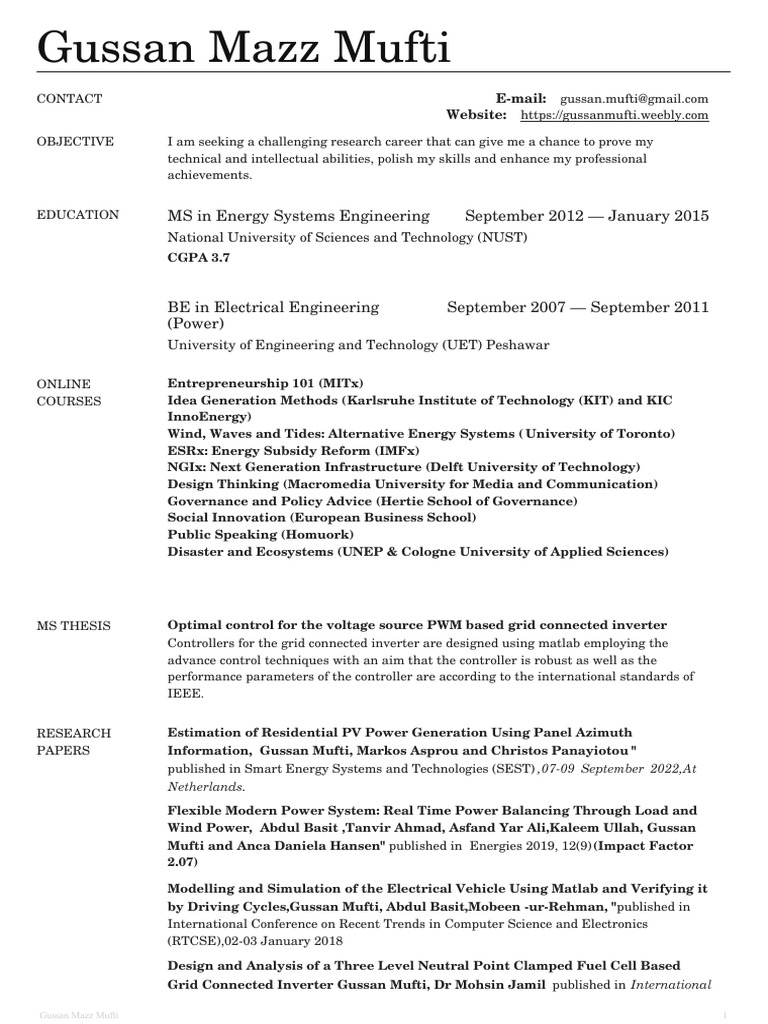 Gussan Mazz Mufti

CONTACT

E-mail: gussan.mufti@gmail.com
Website: https://gussanmufti.weebly.com

OBJECTIVE

I am seeking a challenging research career that can give me a chance to prove my technical and intellectual abilities, polish my skills and enhance my professional achievements.

EDUCATION

MS in Energy Systems Engineering September 2012 — January 2015
National University of Sciences and Technology (NUST)
CGPA 3.7

BE in Electrical Engineering (Power) September 2007 — September 2011
University of Engineering and Technology (UET) Peshawar

ONLINE COURSES

Entrepreneurship 101 (MITx)
Idea Generation Methods (Karlsruhe Institute of Technology (KIT) and KIC InnoEnergy)
Wind, Waves and Tides: Alternative Energy Systems ( University of Toronto)
ESRx: Energy Subsidy Reform (IMFx)
NGIx: Next Generation Infrastructure (Delft University of Technology)
Design Thinking (Macromedia University for Media and Communication)
Governance and Policy Advice (Hertie School of Governance)
Social Innovation (European Business School)
Public Speaking (Homuork)
Disaster and Ecosystems (UNEP & Cologne University of Applied Sciences)

MS THESIS

Optimal control for the voltage source PWM based grid connected inverter
Controllers for the grid connected inverter are designed using matlab employing the advance control techniques with an aim that the controller is robust as well as the performance parameters of the controller are according to the international standards of IEEE.

RESEARCH PAPERS

Estimation of Residential PV Power Generation Using Panel Azimuth Information, Gussan Mufti, Markos Asprou and Christos Panayiotou " published in Smart Energy Systems and Technologies (SEST) ,07-09 September 2022,At Netherlands.

Flexible Modern Power System: Real Time Power Balancing Through Load and Wind Power, Abdul Basit ,Tanvir Ahmad, Asfand Yar Ali,Kaleem Ullah, Gussan Mufti and Anca Daniela Hansen" published in Energies 2019, 12(9)(Impact Factor 2.07)

Modelling and Simulation of the Electrical Vehicle Using Matlab and Verifying it by Driving Cycles,Gussan Mufti, Abdul Basit,Mobeen -ur-Rehman, "published in International Conference on Recent Trends in Computer Science and Electronics (RTCSE),02-03 January 2018

Design and Analysis of a Three Level Neutral Point Clamped Fuel Cell Based Grid Connected Inverter Gussan Mufti, Dr Mohsin Jamil published in International

Gussan Mazz Mufti 1